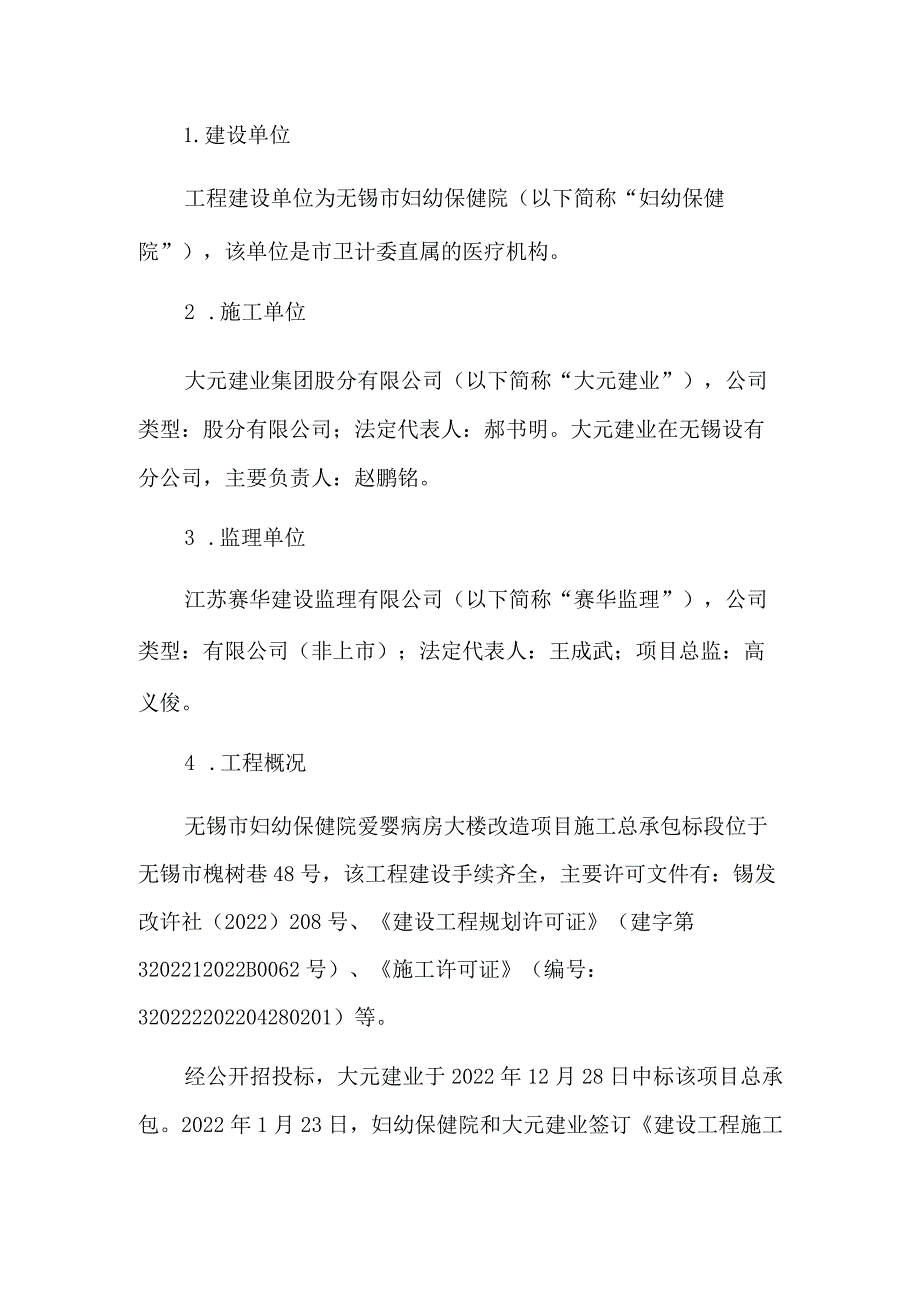 1.建设单位

工程建设单位为无锡市妇幼保健院（以下简称“妇幼保健院”），该单位是市卫计委直属的医疗机构。

2 .施工单位

大元建业集团股分有限公司（以下简称“大元建业”），公司类型：股分有限公司；法定代表人：郝书明。大元建业在无锡设有分公司，主要负责人：赵鹏铭。

3 .监理单位

江苏赛华建设监理有限公司（以下简称“赛华监理”），公司类型：有限公司（非上市）；法定代表人：王成武；项目总监：高义俊。

4 .工程概况

无锡市妇幼保健院爱婴病房大楼改造项目施工总承包标段位于无锡市槐树巷48号，该工程建设手续齐全，主要许可文件有：锡发改许社（2022）208号、《建设工程规划许可证》（建字第3202212022B0062号）、《施工许可证》（编号：320222202204280201）等。

经公开招投标，大元建业于2022年12月28日中标该项目总承包。2022年1月23日，妇幼保健院和大元建业签订《建设工程施工